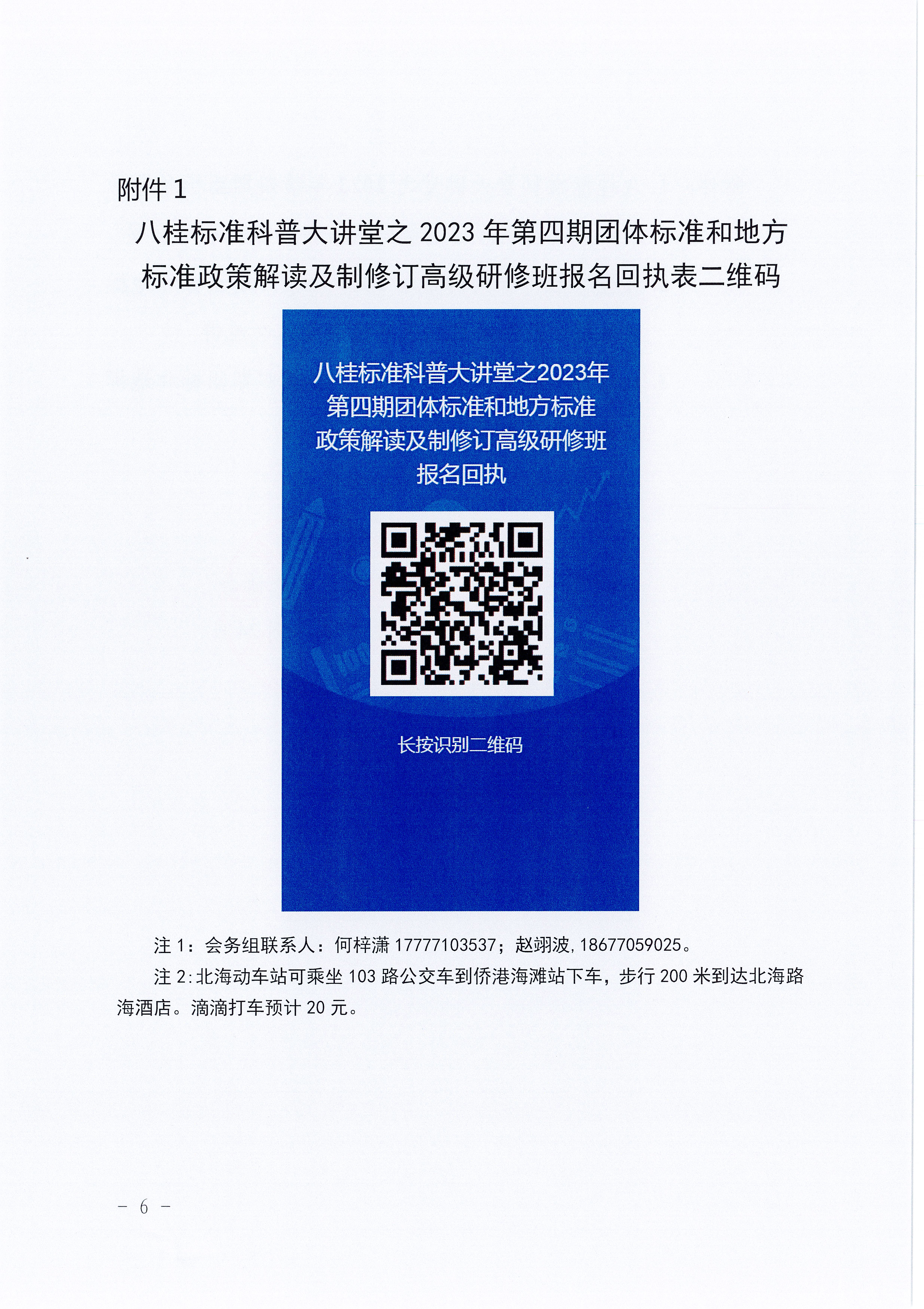 附件1

八桂标准科普大讲堂之2023年第四期团体标准和地方标准政策解读及制修订高级研修班报名回执表二维码

八桂标准科普大讲堂之2023年第四期团体标准和地方标准政策解读及制修订高级研修班报名回执

长按识别二维码

注1：会务组联系人：何梓潇17777103537；赵翊波,18677059025。

注2:北海动车站可乘坐103路公交车到侨港海滩站下车，步行200米到达北海路海酒店。滴滴打车预计20元。

- 6 -